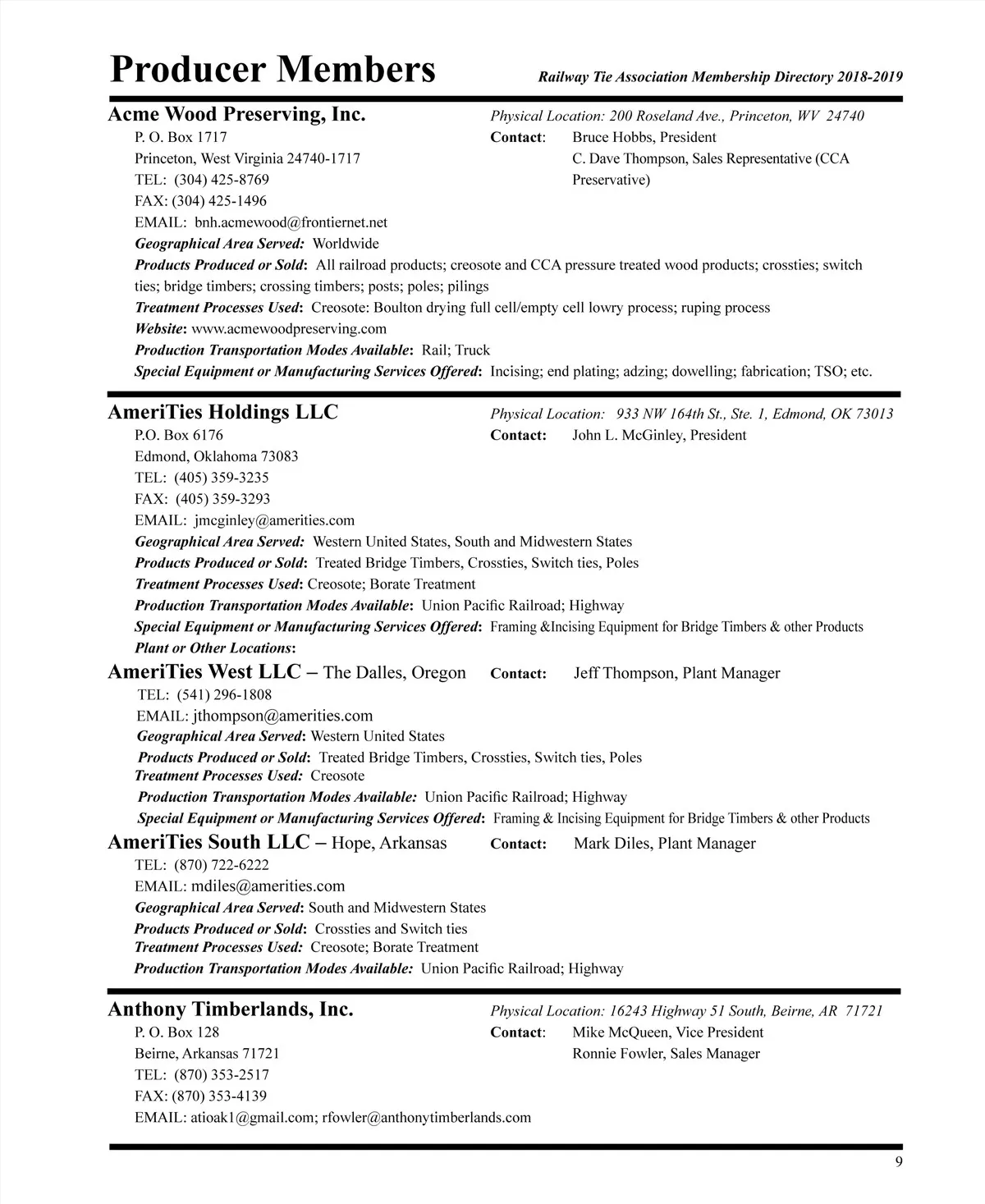 Producer Members

Railway Tie Association Membership Directory 2018-2019

Acme Wood Preserving, Inc.

Physical Location: 200 Roseland Ave., Princeton, WV 24740

P. O. Box 1717
Princeton, West Virginia 24740-1717
TEL: (304) 425-8769
FAX: (304) 425-1496
EMAIL: bnh.acmewood@frontiernet.net

Contact: Bruce Hobbs, President
C. Dave Thompson, Sales Representative (CCA Preservative)

Geographical Area Served: Worldwide
Products Produced or Sold: All railroad products; creosote and CCA pressure treated wood products; crossties; switch ties; bridge timbers; crossing timbers; posts; poles; pilings
Treatment Processes Used: Creosote: Boulton drying full cell/empty cell lowry process; ruping process
Website: www.acmewoodpreserving.com
Production Transportation Modes Available: Rail; Truck
Special Equipment or Manufacturing Services Offered: Incising; end plating; adzing; dowelling; fabrication; TSO; etc.

AmeriTies Holdings LLC

Physical Location: 933 NW 164th St., Ste. 1, Edmond, OK 73013

P.O. Box 6176
Edmond, Oklahoma 73083
TEL: (405) 359-3235
FAX: (405) 359-3293
EMAIL: jmcginley@amerities.com

Contact: John L. McGinley, President

Geographical Area Served: Western United States, South and Midwestern States
Products Produced or Sold: Treated Bridge Timbers, Crossties, Switch ties, Poles
Treatment Processes Used: Creosote; Borate Treatment
Production Transportation Modes Available: Union Pacific Railroad; Highway
Special Equipment or Manufacturing Services Offered: Framing &Incising Equipment for Bridge Timbers & other Products
Plant or Other Locations:

AmeriTies West LLC – The Dalles, Oregon Contact: Jeff Thompson, Plant Manager
TEL: (541) 296-1808
EMAIL: jthompson@amerities.com
Geographical Area Served: Western United States
Products Produced or Sold: Treated Bridge Timbers, Crossties, Switch ties, Poles
Treatment Processes Used: Creosote
Production Transportation Modes Available: Union Pacific Railroad; Highway
Special Equipment or Manufacturing Services Offered: Framing & Incising Equipment for Bridge Timbers & other Products

AmeriTies South LLC – Hope, Arkansas Contact: Mark Diles, Plant Manager
TEL: (870) 722-6222
EMAIL: mdiles@amerities.com
Geographical Area Served: South and Midwestern States
Products Produced or Sold: Crossties and Switch ties
Treatment Processes Used: Creosote; Borate Treatment
Production Transportation Modes Available: Union Pacific Railroad; Highway

Anthony Timberlands, Inc.

Physical Location: 16243 Highway 51 South, Beirne, AR 71721

P. O. Box 128
Beirne, Arkansas 71721
TEL: (870) 353-2517
FAX: (870) 353-4139
EMAIL: atioak1@gmail.com; rfowler@anthonytimberlands.com

Contact: Mike McQueen, Vice President
Ronnie Fowler, Sales Manager

9